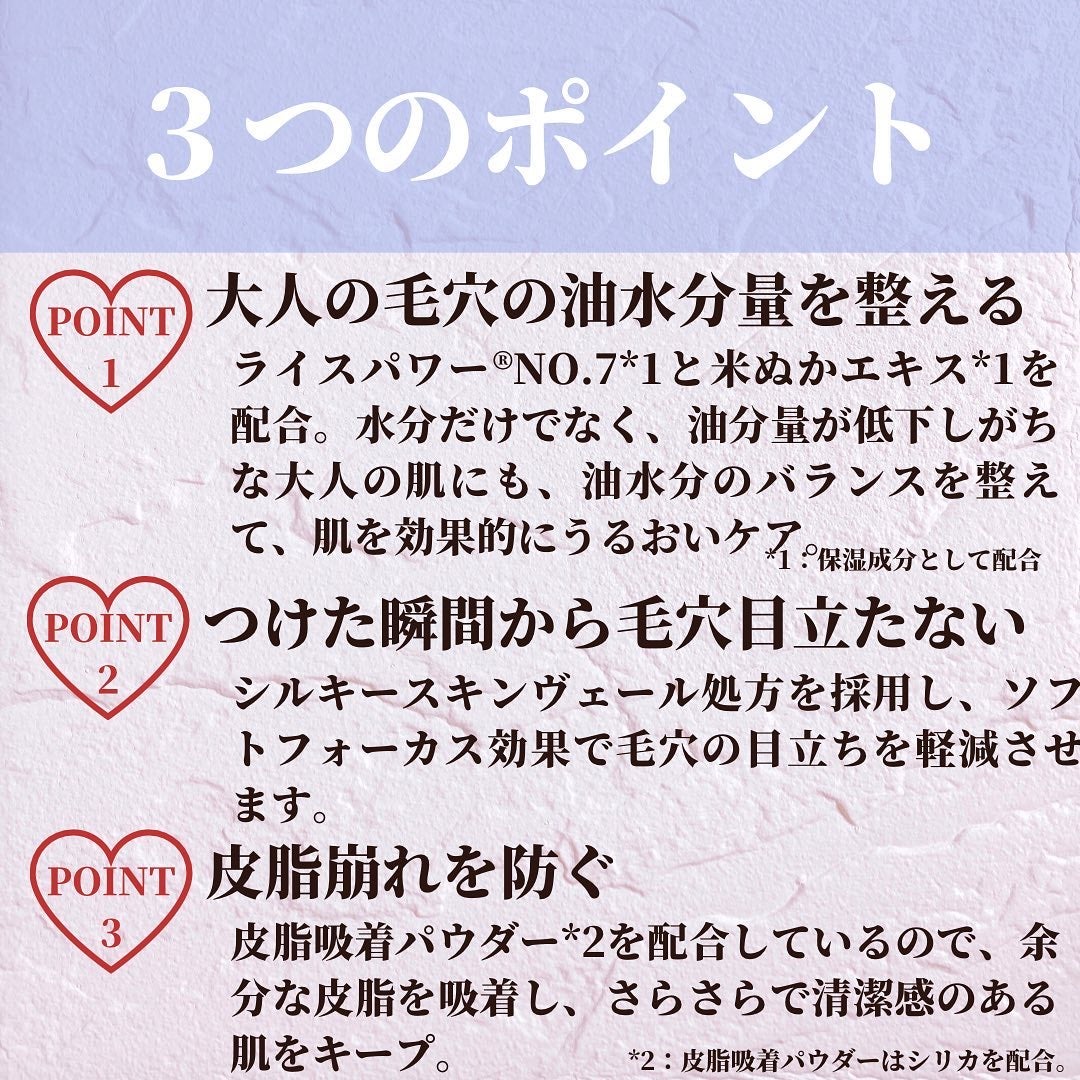 ３つのポイント

POINT 1

大人の毛穴の油水分量を整える

ライスパワー®NO.7*1と米ぬかエキス*1を配合。水分だけでなく、油分量が低下しがちな大人の肌にも、油水分のバランスを整えて、肌を効果的にうるおいケア。

*1：保湿成分として配合

POINT 2

つけた瞬間から毛穴目立たない

シルキースキンヴェール処方を採用し、ソフトフォーカス効果で毛穴の目立ちを軽減させます。

POINT 3

皮脂崩れを防ぐ

皮脂吸着パウダー*2を配合しているので、余分な皮脂を吸着し、さらさらで清潔感のある肌をキープ。

*2：皮脂吸着パウダーはシリカを配合。